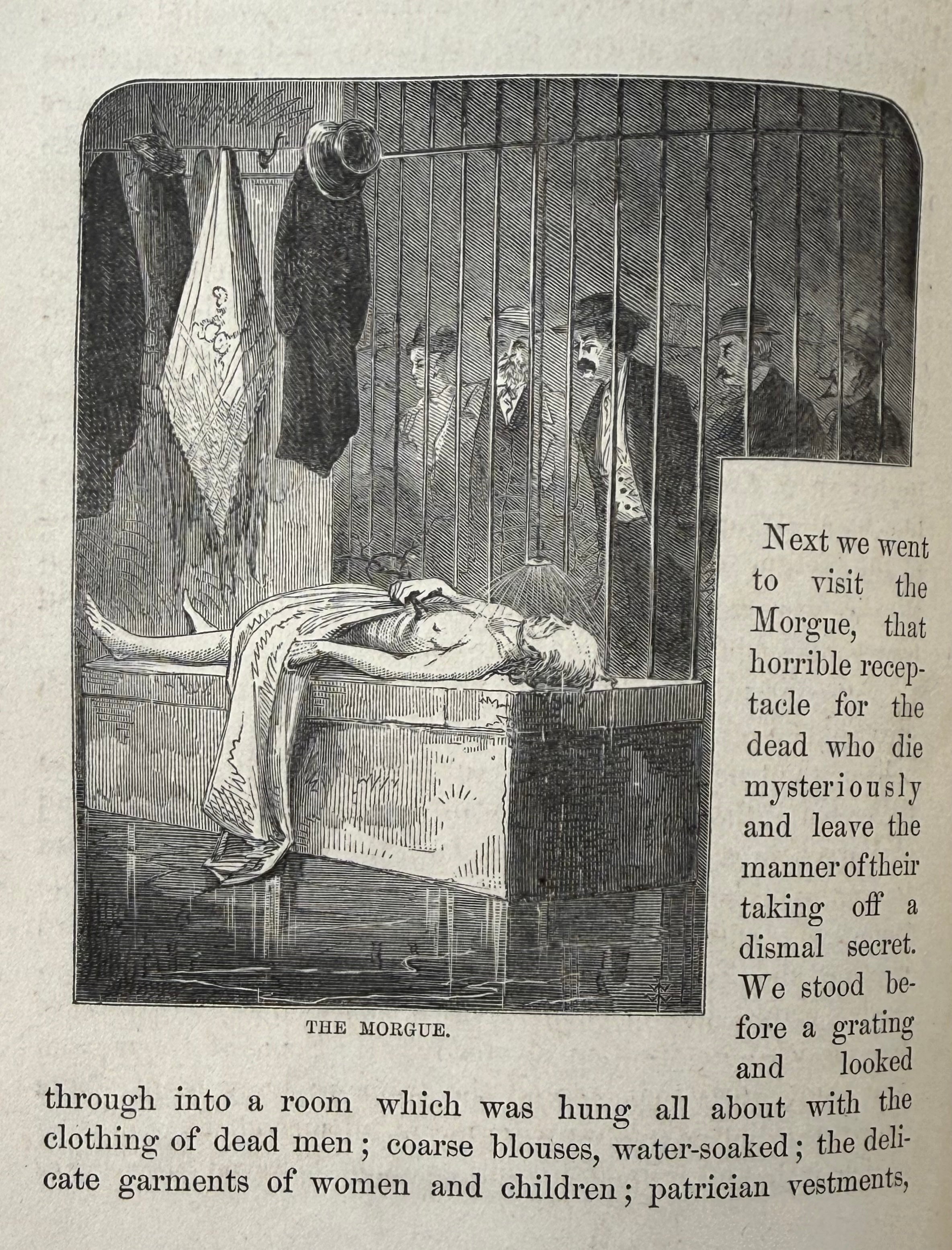 THE MORGUE.

Next we went to visit the Morgue, that horrible receptacle for the dead who die mysteriously and leave the manner of their taking off a dismal secret. We stood before a grating and looked through into a room which was hung all about with the clothing of dead men; coarse blouses, water-soaked; the delicate garments of women and children; patrician vestments,